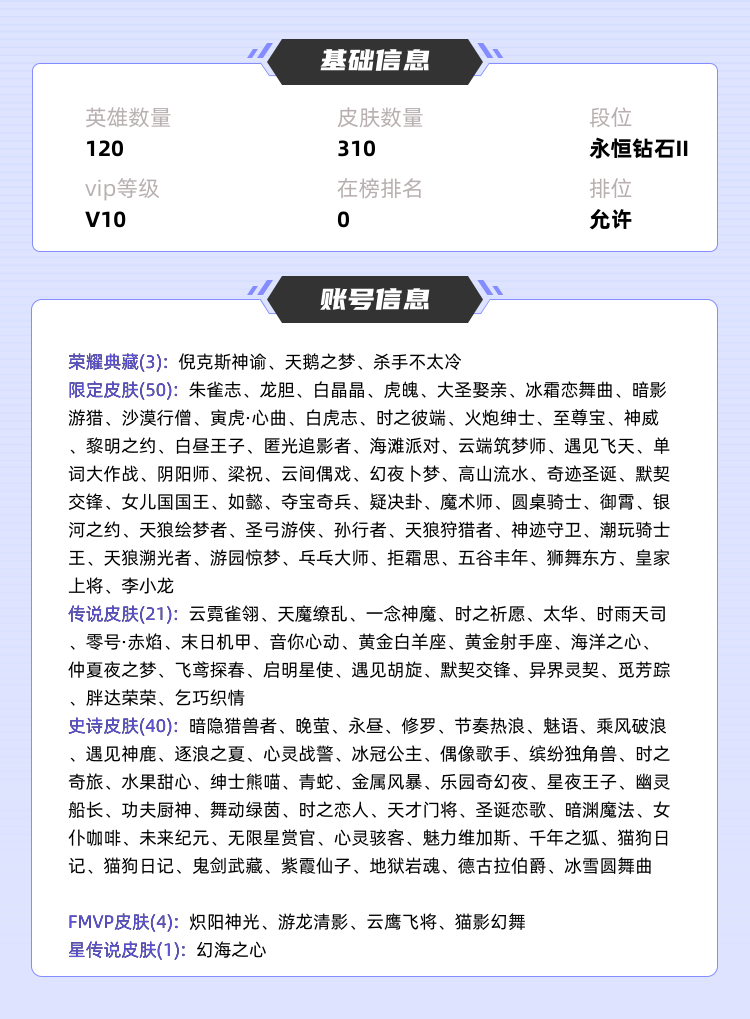 基础信息

英雄数量
120

皮肤数量
310

段位
永恒钻石II

vip等级
V10

在榜排名
0

排位
允许

账号信息

荣耀典藏(3): 倪克斯神谕、天鹅之梦、杀手不太冷
限定皮肤(50): 朱雀志、龙胆、白晶晶、虎魄、大圣娶亲、冰霜恋舞曲、暗影游猎、沙漠行僧、寅虎·心曲、白虎志、时之彼端、火炮绅士、至尊宝、神威、黎明之约、白昼王子、匿光追影者、海滩派对、云端筑梦师、遇见飞天、单词大作战、阴阳师、梁祝、云间偶戏、幻夜卜梦、高山流水、奇迹圣诞、默契交锋、女儿国国王、如懿、夺宝奇兵、疑决卦、魔术师、圆桌骑士、御霄、银河之约、天狼绘梦者、圣弓游侠、孙行者、天狼狩猎者、神迹守卫、潮玩骑士王、天狼溯光者、游园惊梦、乓乓大师、拒霜思、五谷丰年、狮舞东方、皇家上将、李小龙
传说皮肤(21): 云霓雀翎、天魔缭乱、一念神魔、时之祈愿、太华、时雨天司、零号·赤焰、末日机甲、音你心动、黄金白羊座、黄金射手座、海洋之心、仲夏夜之梦、飞鸢探春、启明星使、遇见胡旋、默契交锋、异界灵契、觅芳踪、胖达荣荣、乞巧织情
史诗皮肤(40): 暗隐猎兽者、晚萤、永昼、修罗、节奏热浪、魅语、乘风破浪、遇见神鹿、逐浪之夏、心灵战警、冰冠公主、偶像歌手、缤纷独角兽、时之奇旅、水果甜心、绅士熊喵、青蛇、金属风暴、乐园奇幻夜、星夜王子、幽灵船长、功夫厨神、舞动绿茵、时之恋人、天才门将、圣诞恋歌、暗渊魔法、女仆咖啡、未来纪元、无限星赏官、心灵骇客、魅力维加斯、千年之狐、猫狗日记、猫狗日记、鬼剑武藏、紫霞仙子、地狱岩魂、德古拉伯爵、冰雪圆舞曲

FMVP皮肤(4): 炽阳神光、游龙清影、云鹰飞将、猫影幻舞
星传说皮肤(1): 幻海之心